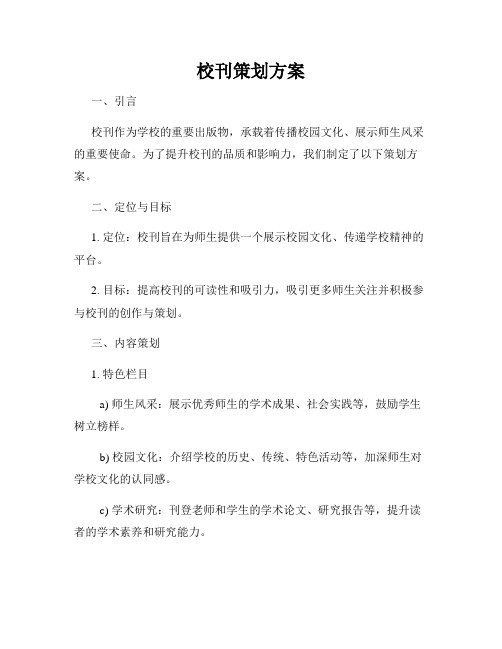 校刊策划方案

一、引言

校刊作为学校的重要出版物，承载着传播校园文化、展示师生风采的重要使命。为了提升校刊的品质和影响力，我们制定了以下策划方案。

二、定位与目标

1. 定位：校刊旨在为师生提供一个展示校园文化、传递学校精神的平台。

2. 目标：提高校刊的可读性和吸引力，吸引更多师生关注并积极参与校刊的创作与策划。

三、内容策划

1. 特色栏目

a) 师生风采：展示优秀师生的学术成果、社会实践等，鼓励学生树立榜样。

b) 校园文化：介绍学校的历史、传统、特色活动等，加深师生对学校文化的认同感。

c) 学术研究：刊登老师和学生的学术论文、研究报告等，提升读者的学术素养和研究能力。